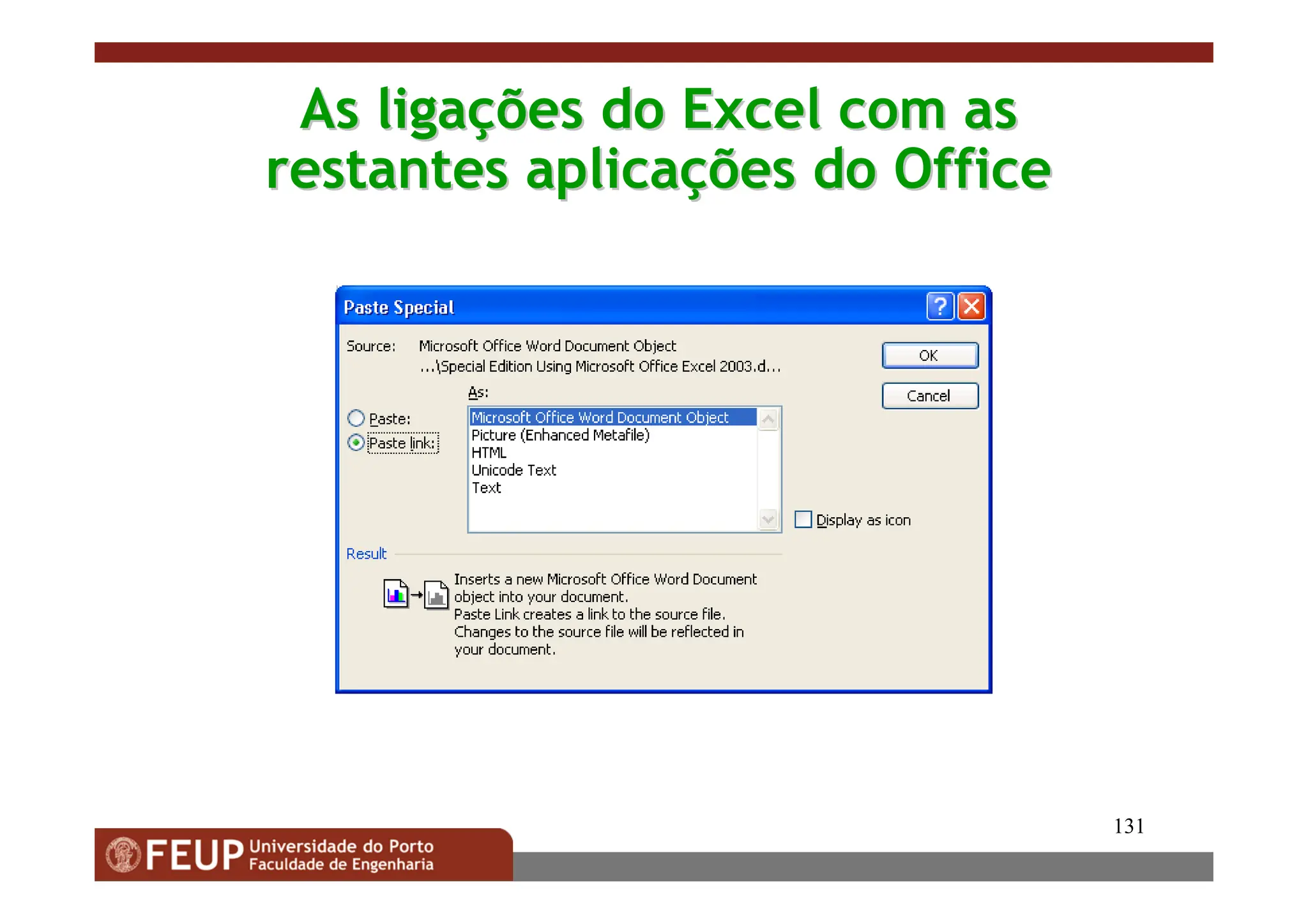 As ligações do Excel com as restantes aplicações do Office

Paste Special

Source: Microsoft Office Word Document Object
...\Special Edition Using Microsoft Office Excel 2003.d...

OK

Cancel

As:

Paste:

Paste link:

Microsoft Office Word Document Object
Picture (Enhanced Metafile)
HTML
Unicode Text
Text

Display as icon

Result

Inserts a new Microsoft Office Word Document object into your document.
Paste Link creates a link to the source file. Changes to the source file will be reflected in your document.

131

FEUP Universidade do Porto
Faculdade de Engenharia